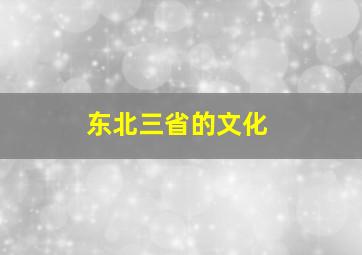 东北三省的文化